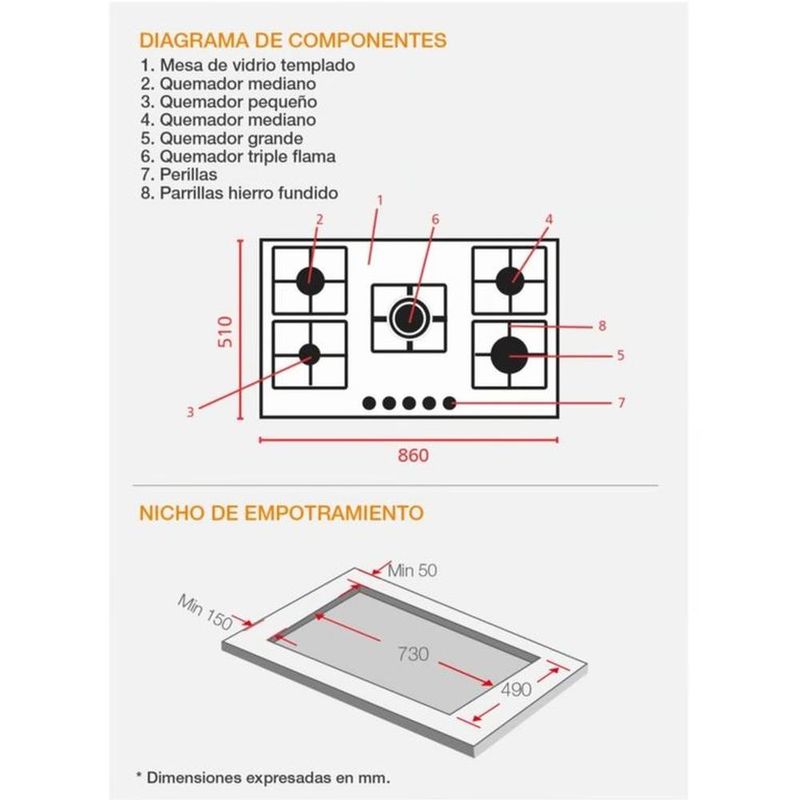 DIAGRAMA DE COMPONENTES
1. Mesa de vidrio templado
2. Quemador mediano
3. Quemador pequeño
4. Quemador mediano
5. Quemador grande
6. Quemador triple flama
7. Perillas
8. Parrillas hierro fundido

1
2
6
4
8
5
7
3
510
860

NICHO DE EMPOTRAMIENTO

Min 50
Min 150
730
490

* Dimensiones expresadas en mm.